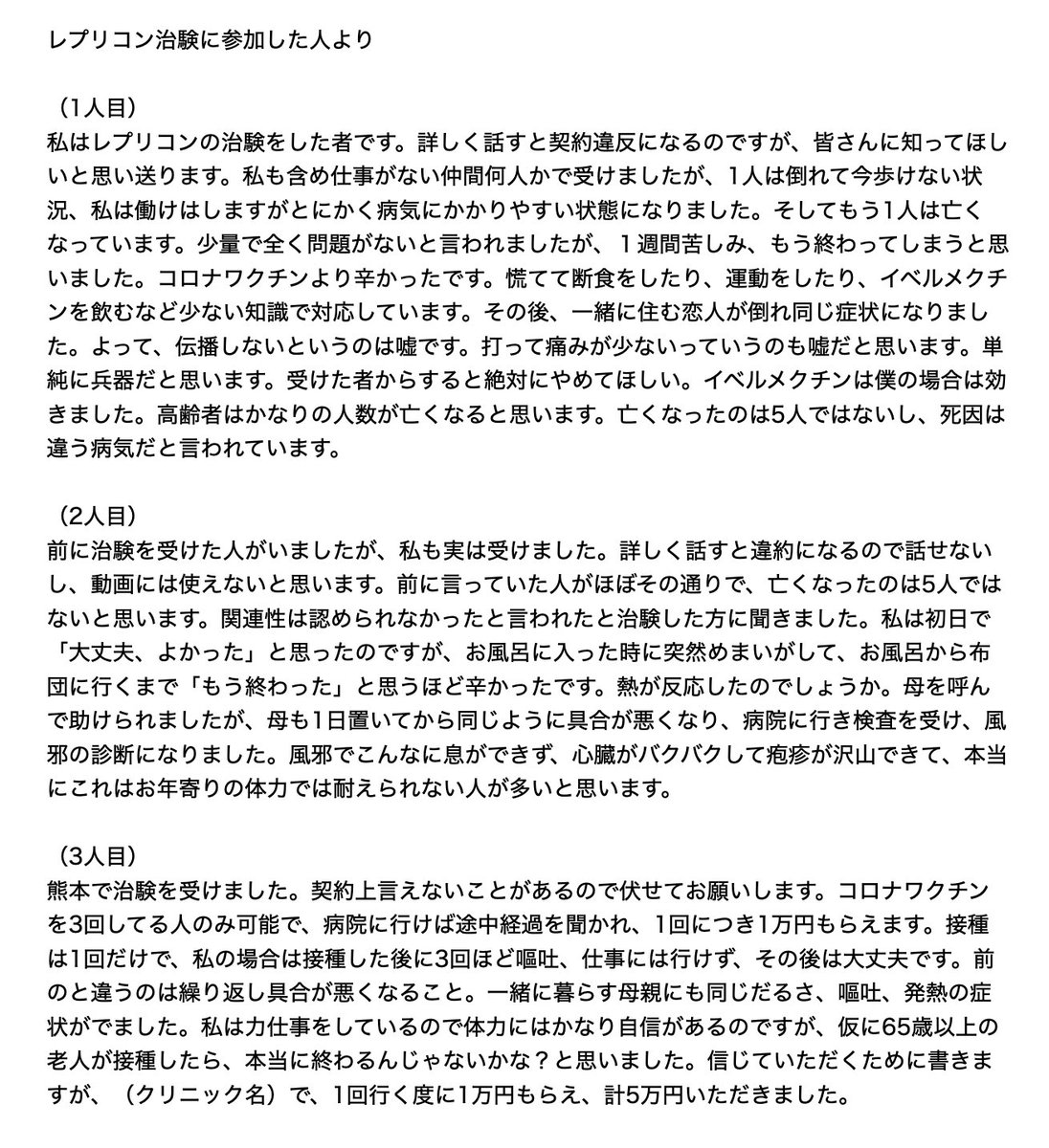 レプリコン治験に参加した人より

（1人目）
私はレプリコンの治験をした者です。詳しく話すと契約違反になるのですが、皆さんに知ってほしいと思い送ります。私も含め仕事がない仲間何人かで受けましたが、1人は倒れて今歩けない状況、私は働けはしますがとにかく病気にかかりやすい状態になりました。そしてもう1人は亡くなっています。少量で全く問題がないと言われましたが、１週間苦しみ、もう終わってしまうと思いました。コロナワクチンより辛かったです。慌てて断食をしたり、運動をしたり、イベルメクチンを飲むなど少ない知識で対応しています。その後、一緒に住む恋人が倒れ同じ症状になりました。よって、伝播しないというのは嘘です。打って痛みが少ないっていうのも嘘だと思います。単純に兵器だと思います。受けた者からすると絶対にやめてほしい。イベルメクチンは僕の場合は効きました。高齢者はかなりの人数が亡くなると思います。亡くなったのは5人ではないし、死因は違う病気だと言われています。

（2人目）
前に治験を受けた人がいましたが、私も実は受けました。詳しく話すと違約になるので話せないし、動画には使えないと思います。前に言っていた人がほぼその通りで、亡くなったのは5人ではないと思います。関連性は認められなかったと言われたと治験した方に聞きました。私は初日で「大丈夫、よかった」と思ったのですが、お風呂に入った時に突然めまいがして、お風呂から布団に行くまで「もう終わった」と思うほど辛かったです。熱が反応したのでしょうか。母を呼んで助けられましたが、母も1日置いてから同じように具合が悪くなり、病院に行き検査を受け、風邪の診断になりました。風邪でこんなに息ができず、心臓がバクバクして疱疹が沢山できて、本当にこれはお年寄りの体力では耐えられない人が多いと思います。

（3人目）
熊本で治験を受けました。契約上言えないことがあるので伏せてお願いします。コロナワクチンを3回してる人のみ可能で、病院に行けば途中経過を聞かれ、1回につき1万円もらえます。接種は1回だけで、私の場合は接種した後に3回ほど嘔吐、仕事には行けず、その後は大丈夫です。前のと違うのは繰り返し具合が悪くなること。一緒に暮らす母親にも同じだるさ、嘔吐、発熱の症状がでました。私は力仕事をしているので体力にはかなり自信があるのですが、仮に65歳以上の老人が接種したら、本当に終わるんじゃないかな？と思いました。信じていただくために書きますが、（クリニック名）で、1回行く度に1万円もらえ、計5万円いただきました。